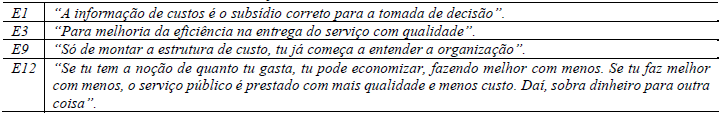 | E1 | "A informação de custos é o subsídio correto para a tomada de decisão". |
|---|---|
| E3 | "Para melhoria da eficiência na entrega do serviço com qualidade". |
| E9 | "Só de montar a estrutura de custo, tu já começa a entender a organização". |
| E12 | "Se tu tem a noção de quanto tu gasta, tu pode economizar, fazendo melhor com menos. Se tu faz melhor com menos, o serviço público é prestado com mais qualidade e menos custo. Daí, sobra dinheiro para outra coisa". |